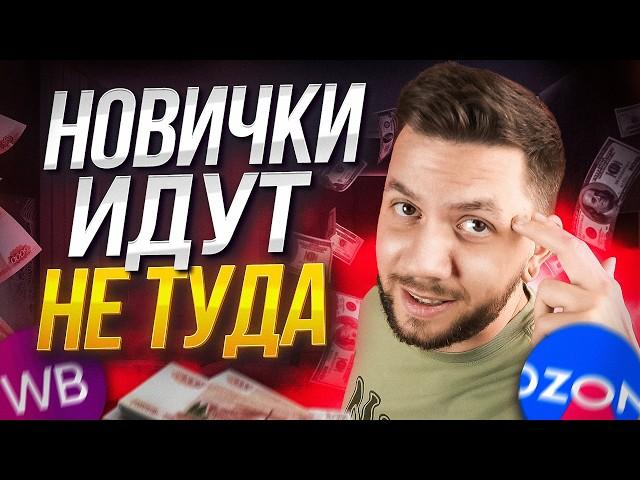 НОВИЧКИ
ИДУТ
НЕ ТУДА

WB

OZON